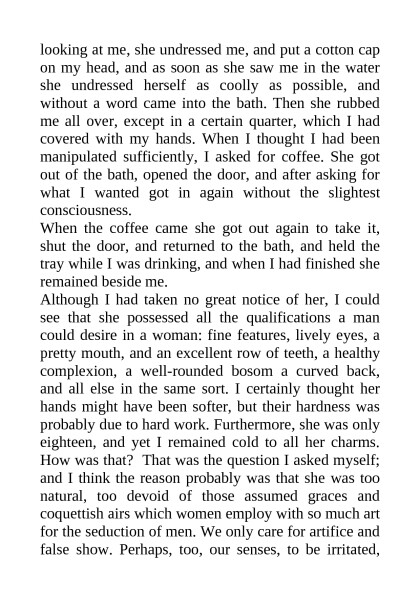 looking at me, she undressed me, and put a cotton cap on my head, and as soon as she saw me in the water she undressed herself as coolly as possible, and without a word came into the bath. Then she rubbed me all over, except in a certain quarter, which I had covered with my hands. When I thought I had been manipulated sufficiently, I asked for coffee. She got out of the bath, opened the door, and after asking for what I wanted got in again without the slightest consciousness.
When the coffee came she got out again to take it, shut the door, and returned to the bath, and held the tray while I was drinking, and when I had finished she remained beside me.
Although I had taken no great notice of her, I could see that she possessed all the qualifications a man could desire in a woman: fine features, lively eyes, a pretty mouth, and an excellent row of teeth, a healthy complexion, a well-rounded bosom a curved back, and all else in the same sort. I certainly thought her hands might have been softer, but their hardness was probably due to hard work. Furthermore, she was only eighteen, and yet I remained cold to all her charms. How was that? That was the question I asked myself; and I think the reason probably was that she was too natural, too devoid of those assumed graces and coquettish airs which women employ with so much art for the seduction of men. We only care for artifice and false show. Perhaps, too, our senses, to be irritated,